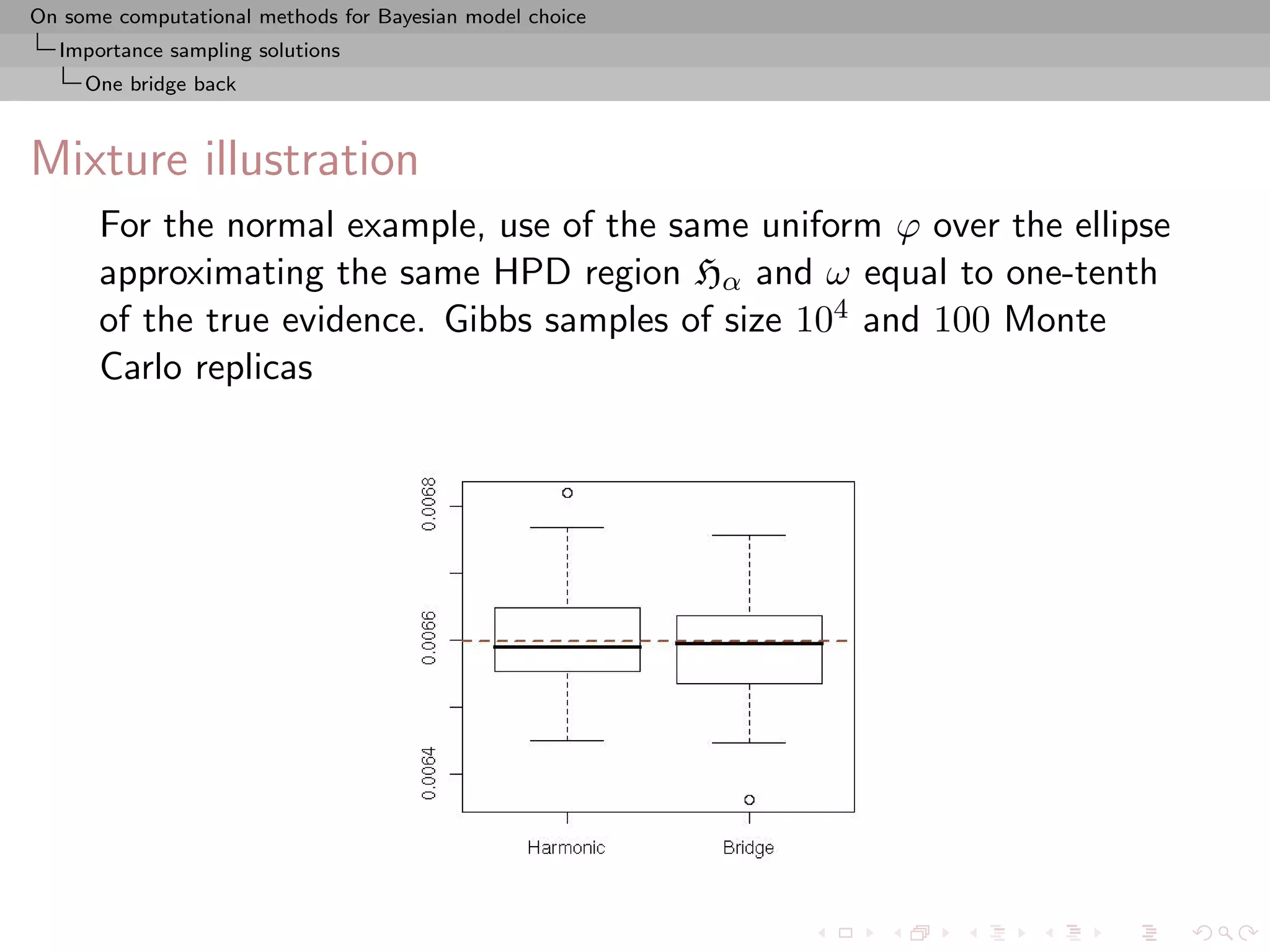 On some computational methods for Bayesian model choice
Importance sampling solutions
One bridge back

Mixture illustration

For the normal example, use of the same uniform $\varphi$ over the ellipse approximating the same HPD region $\mathfrak{H}_\alpha$ and $\omega$ equal to one-tenth of the true evidence. Gibbs samples of size $10^4$ and $100$ Monte Carlo replicas

0.0068
0.0066
0.0064

Harmonic
Bridge